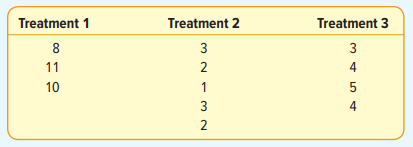 | Treatment 1 | Treatment 2 | Treatment 3 |
|---|---|---|
| 8 | 3 | 3 |
| 11 | 2 | 4 |
| 10 | 1 | 5 |
| | 3 | 4 |
| | 2 | |